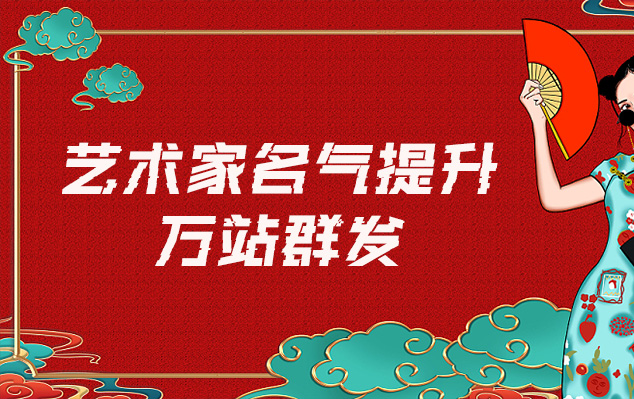 艺术家名气提升
万站群发